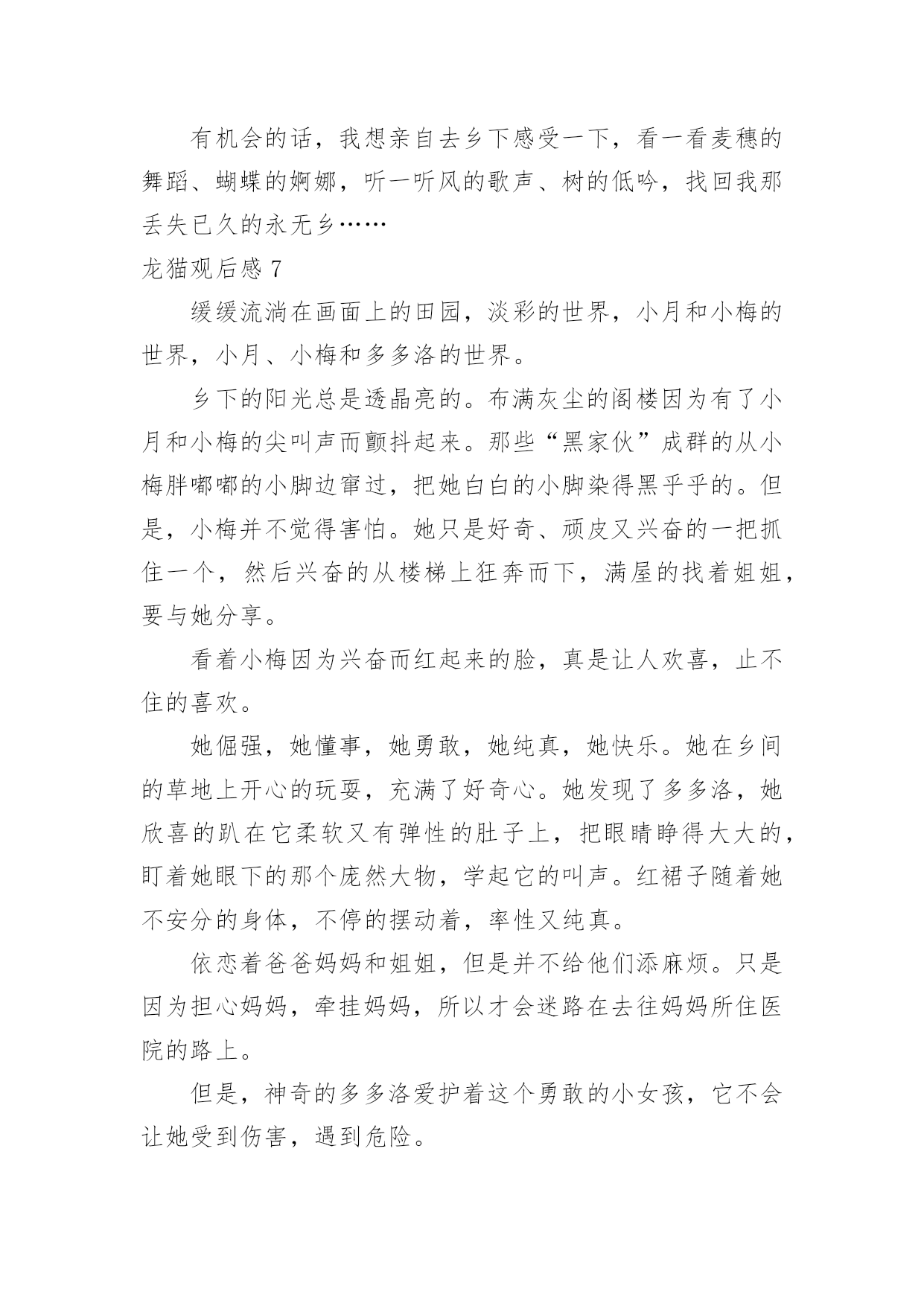 有机会的话，我想亲自去乡下感受一下，看一看麦穗的舞蹈、蝴蝶的婀娜，听一听风的歌声、树的低吟，找回我那丢失已久的永无乡……

龙猫观后感 7

缓缓流淌在画面上的田园，淡彩的世界，小月和小梅的世界，小月、小梅和多多洛的世界。

乡下的阳光总是透晶亮的。布满灰尘的阁楼因为有了小月和小梅的尖叫声而颤抖起来。那些“黑家伙”成群的从小梅胖嘟嘟的小脚边窜过，把她白白的小脚染得黑乎乎的。但是，小梅并不觉得害怕。她只是好奇、顽皮又兴奋的一把抓住一个，然后兴奋的从楼梯上狂奔而下，满屋的找着姐姐，要与她分享。

看着小梅因为兴奋而红起来的脸，真是让人欢喜，止不住的喜欢。

她倔强，她懂事，她勇敢，她纯真，她快乐。她在乡间的草地上开心的玩耍，充满了好奇心。她发现了多多洛，她欣喜的趴在它柔软又有弹性的肚子上，把眼睛睁得大大的，盯着她眼下的那个庞然大物，学起它的叫声。红裙子随着她不安分的身体，不停的摆动着，率性又纯真。

依恋着爸爸妈妈和姐姐，但是并不给他们添麻烦。只是因为担心妈妈，牵挂妈妈，所以才会迷路在去往妈妈所住医院的路上。

但是，神奇的多多洛爱护着这个勇敢的小女孩，它不会让她受到伤害，遇到危险。